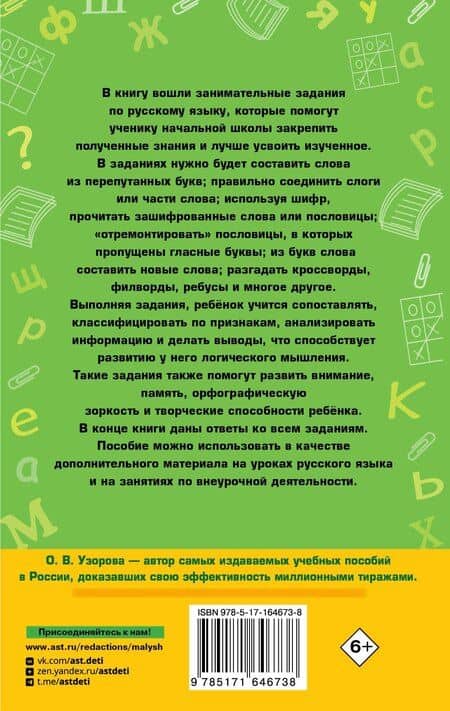 В книгу вошли занимательные задания по русскому языку, которые помогут ученику начальной школы закрепить полученные знания и лучше усвоить изученное. В заданиях нужно будет составить слова из перепутанных букв; правильно соединить слоги или части слова; используя шифр, прочитать зашифрованные слова или пословицы; «отремонтировать» пословицы, в которых пропущены гласные буквы; из букв слова составить новые слова; разгадать кроссворды, филворды, ребусы и многое другое. Выполняя задания, ребёнок учится сопоставлять, классифицировать по признакам, анализировать информацию и делать выводы, что способствует развитию у него логического мышления. Такие задания также помогут развить внимание, память, орфографическую зоркость и творческие способности ребёнка. В конце книги даны ответы ко всем заданиям. Пособие можно использовать в качестве дополнительного материала на уроках русского языка и на занятиях по внеурочной деятельности.

О. В. Узорова — автор самых издаваемых учебных пособий в России, доказавших свою эффективность миллионными тиражами.

Присоединяйтесь к нам!
www.ast.ru/redactions/malysh
vk.com/ast.deti
zen.yandex.ru/astdeti
t.me/astdeti

ISBN 978-5-17-164673-8
9 785171 646738

6+